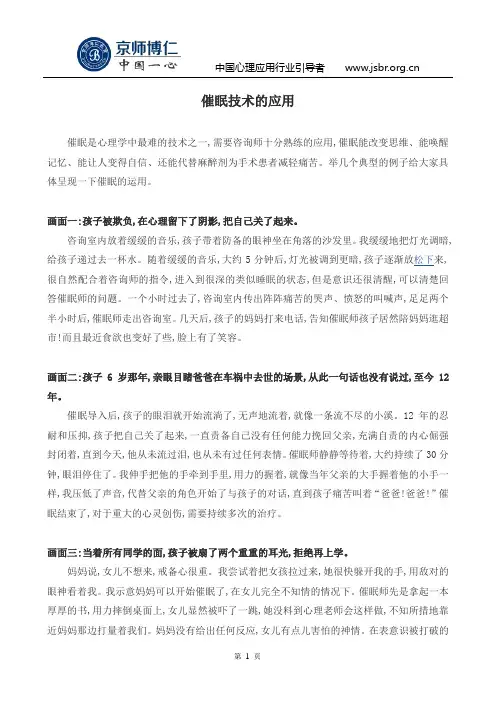 京师博仁
中国一心
中国心理应用行业引导者 www.jsbr.org.cn

催眠技术的应用

催眠是心理学中最难的技术之一，需要咨询师十分熟练的应用，催眠能改变思维、能唤醒记忆、能让人变得自信、还能代替麻醉剂为手术患者减轻痛苦。举几个典型的例子给大家具体呈现一下催眠的运用。

画面一：孩子被欺负，在心理留下了阴影，把自己关了起来。

咨询室内放着缓缓的音乐，孩子带着防备的眼神坐在角落的沙发里。我缓缓地把灯光调暗，给孩子递过去一杯水。随着缓缓的音乐，大约 5 分钟后，灯光被调到更暗，孩子逐渐放松下来，很自然配合着咨询师的指令，进入到很深的类似睡眠的状态，但是意识还很清醒，可以清楚回答催眠师的问题。一个小时过去了，咨询室内传出阵阵痛苦的哭声、愤怒的叫喊声，足足两个半小时后，催眠师走出咨询室。几天后，孩子的妈妈打来电话，告知催眠师孩子居然陪妈妈逛超市！而且最近食欲也变好了些，脸上有了笑容。

画面二：孩子 6 岁那年，亲眼目睹爸爸在车祸中去世的场景，从此一句话也没有说过，至今 12 年。

催眠导入后，孩子的眼泪就开始流淌了，无声地流着，就像一条流不尽的小溪。12 年的忍耐和压抑，孩子把自己关了起来，一直责备自己没有任何能力挽回父亲，充满自责的内心倔强封闭着，直到今天，他从未流过泪，也从未有过任何表情。催眠师静静等待着，大约持续了 30 分钟，眼泪停住了。我伸手把他的手牵到手里，用力的握着，就像当年父亲的大手握着他的小手一样，我压低了声音，代替父亲的角色开始了与孩子的对话，直到孩子痛苦叫着"爸爸！爸爸！"催眠结束了，对于重大的心灵创伤，需要持续多次的治疗。

画面三：当着所有同学的面，孩子被扇了两个重重的耳光，拒绝再上学。

妈妈说，女儿不想来，戒备心很重。我尝试着把女孩拉过来，她很快躲开我的手，用敌对的眼神看着我。我示意妈妈可以开始催眠了，在女儿完全不知情的情况下。催眠师先是拿起一本厚厚的书，用力摔倒桌面上，女儿显然被吓了一跳，她没料到心理老师会这样做，不知所措地靠近妈妈那边打量着我们。妈妈没有给出任何反应，女儿有点儿害怕的神情。在表意识被打破的

第 1 页